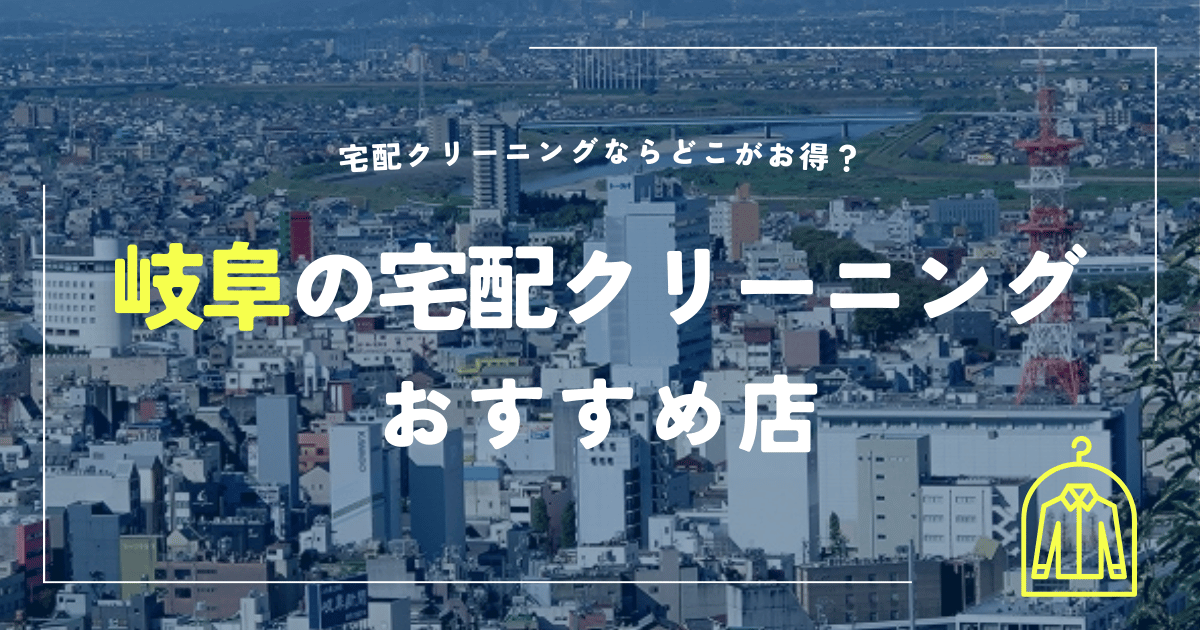 宅配クリーニングならどこがお得？

岐阜の宅配クリーニング
おすすめ店